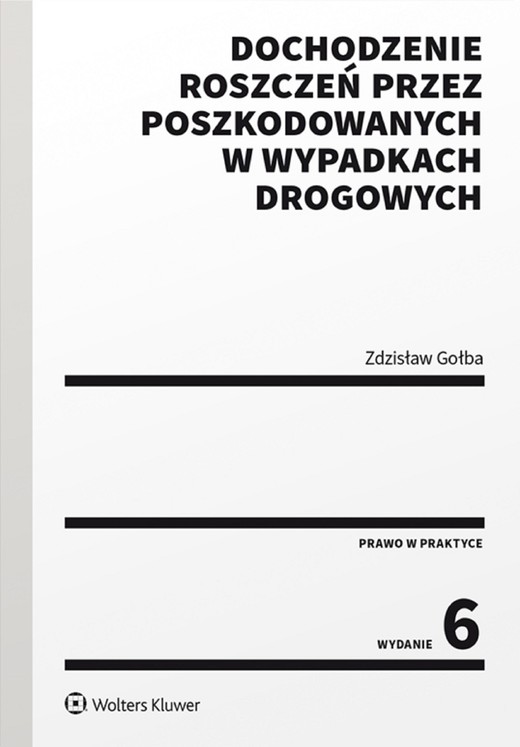 DOCHODZENIE ROSZCZEŃ PRZEZ POSZKODOWANYCH W WYPADKACH DROGOWYCH

Zdzisław Gołba

PRAWO W PRAKTYCE

WYDANIE 6

Wolters Kluwer